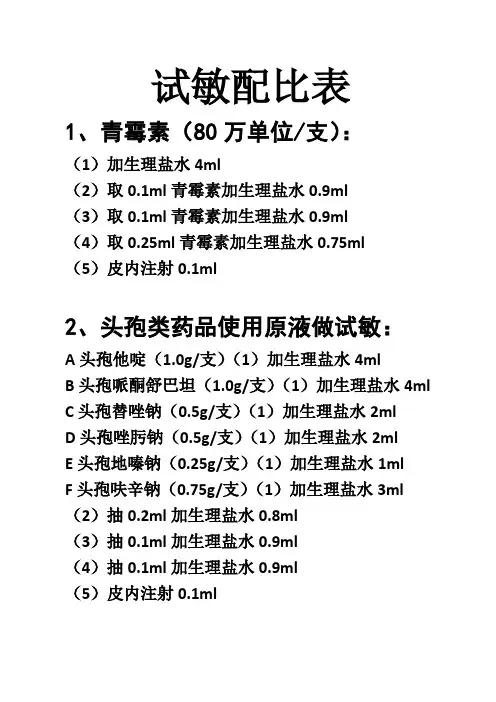 试敏配比表

1、青霉素（80 万单位/支）：

（1）加生理盐水 4ml
（2）取 0.1ml 青霉素加生理盐水 0.9ml
（3）取 0.1ml 青霉素加生理盐水 0.9ml
（4）取 0.25ml 青霉素加生理盐水 0.75ml
（5）皮内注射 0.1ml

2、头孢类药品使用原液做试敏：

A 头孢他啶（1.0g/支）（1）加生理盐水 4ml
B 头孢哌酮舒巴坦（1.0g/支）（1）加生理盐水 4ml
C 头孢替唑钠（0.5g/支）（1）加生理盐水 2ml
D 头孢唑肟钠（0.5g/支）（1）加生理盐水 2ml
E 头孢地嗪钠（0.25g/支）（1）加生理盐水 1ml
F 头孢呋辛钠（0.75g/支）（1）加生理盐水 3ml
（2）抽 0.2ml 加生理盐水 0.8ml
（3）抽 0.1ml 加生理盐水 0.9ml
（4）抽 0.1ml 加生理盐水 0.9ml
（5）皮内注射 0.1ml